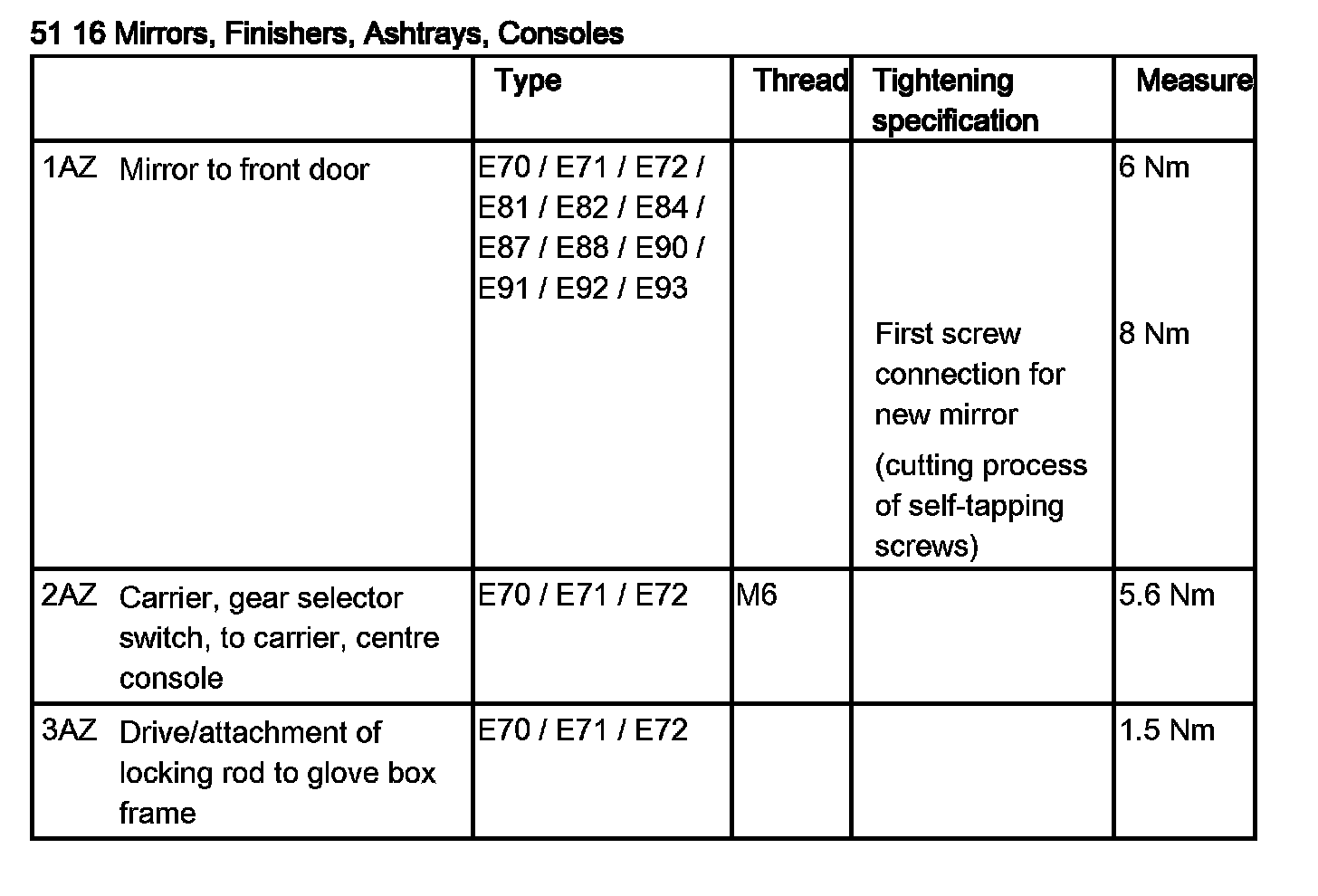 51 16 Mirrors, Finishers, Ashtrays, Consoles

| | Type | Thread | Tightening specification | Measure |
|---|---|---|---|---|
| 1AZ Mirror to front door | E70 / E71 / E72 / E81 / E82 / E84 / E87 / E88 / E90 / E91 / E92 / E93 | | | 6 Nm |
| | | | First screw connection for new mirror (cutting process of self-tapping screws) | 8 Nm |
| 2AZ Carrier, gear selector switch, to carrier, centre console | E70 / E71 / E72 | M6 | | 5.6 Nm |
| 3AZ Drive/attachment of locking rod to glove box frame | E70 / E71 / E72 | | | 1.5 Nm |